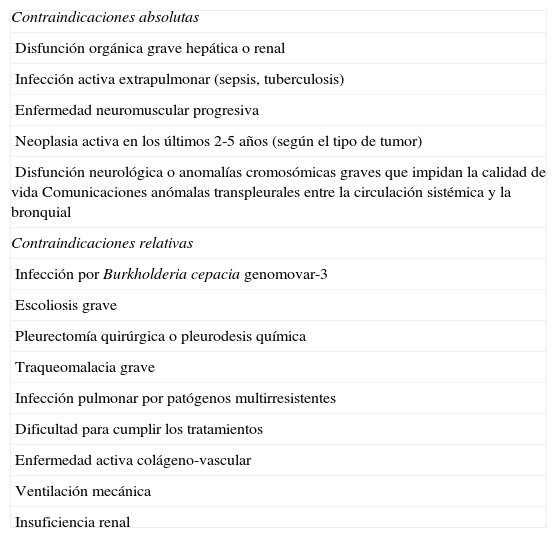 | Contraindicaciones absolutas |
|---|
| Disfunción orgánica grave hepática o renal |
| Infección activa extrapulmonar (sepsis, tuberculosis) |
| Enfermedad neuromuscular progresiva |
| Neoplasia activa en los últimos 2-5 años (según el tipo de tumor) |
| Disfunción neurológica o anomalías cromosómicas graves que impidan la calidad de vida Comunicaciones anómalas transpleurales entre la circulación sistémica y la bronquial |
| Contraindicaciones relativas |
| Infección por Burkholderia cepacia genomovar-3 |
| Escoliosis grave |
| Pleurectomía quirúrgica o pleurodesis química |
| Traqueomalacia grave |
| Infección pulmonar por patógenos multirresistentes |
| Dificultad para cumplir los tratamientos |
| Enfermedad activa colágeno-vascular |
| Ventilación mecánica |
| Insuficiencia renal |